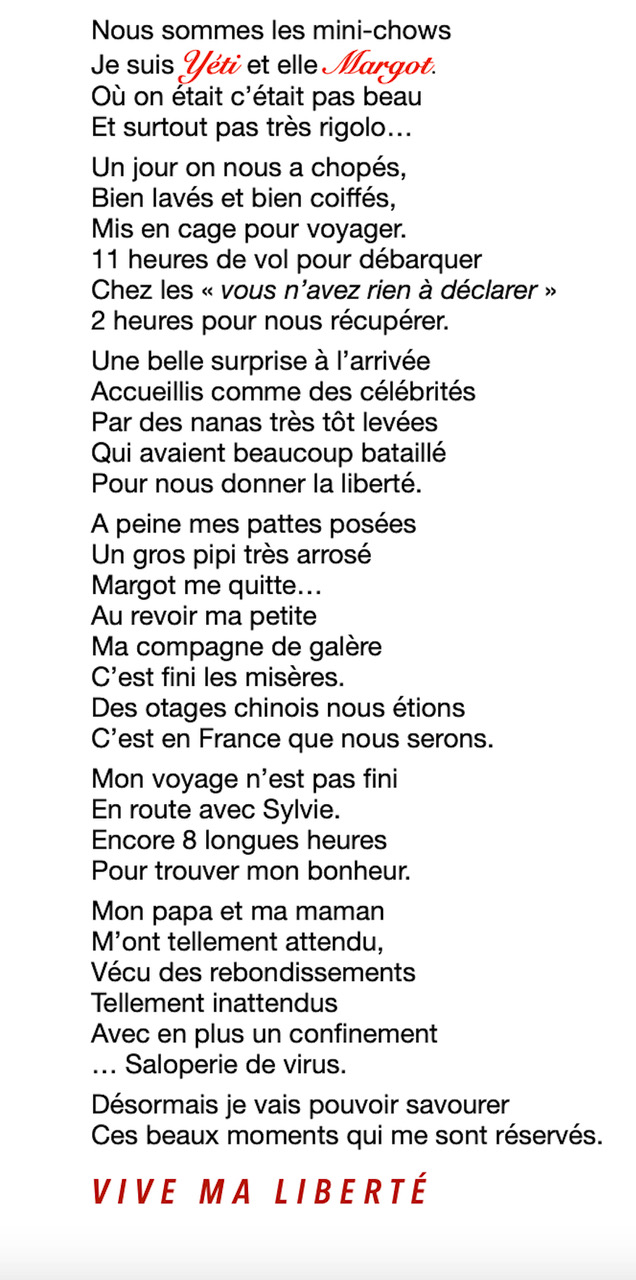 Nous sommes les mini-chows
Je suis Yéti et elle Margot.
Où on était c'était pas beau
Et surtout pas très rigolo…

Un jour on nous a chopés,
Bien lavés et bien coiffés,
Mis en cage pour voyager.
11 heures de vol pour débarquer
Chez les « vous n'avez rien à déclarer »
2 heures pour nous récupérer.

Une belle surprise à l'arrivée
Accueillis comme des célébrités
Par des nanas très tôt levées
Qui avaient beaucoup bataillé
Pour nous donner la liberté.

A peine mes pattes posées
Un gros pipi très arrosé
Margot me quitte…
Au revoir ma petite
Ma compagne de galère
C'est fini les misères.
Des otages chinois nous étions
C'est en France que nous serons.

Mon voyage n'est pas fini
En route avec Sylvie.
Encore 8 longues heures
Pour trouver mon bonheur.

Mon papa et ma maman
M'ont tellement attendu,
Vécu des rebondissements
Tellement inattendus
Avec en plus un confinement
… Saloperie de virus.

Désormais je vais pouvoir savourer
Ces beaux moments qui me sont réservés.

VIVE MA LIBERTÉ